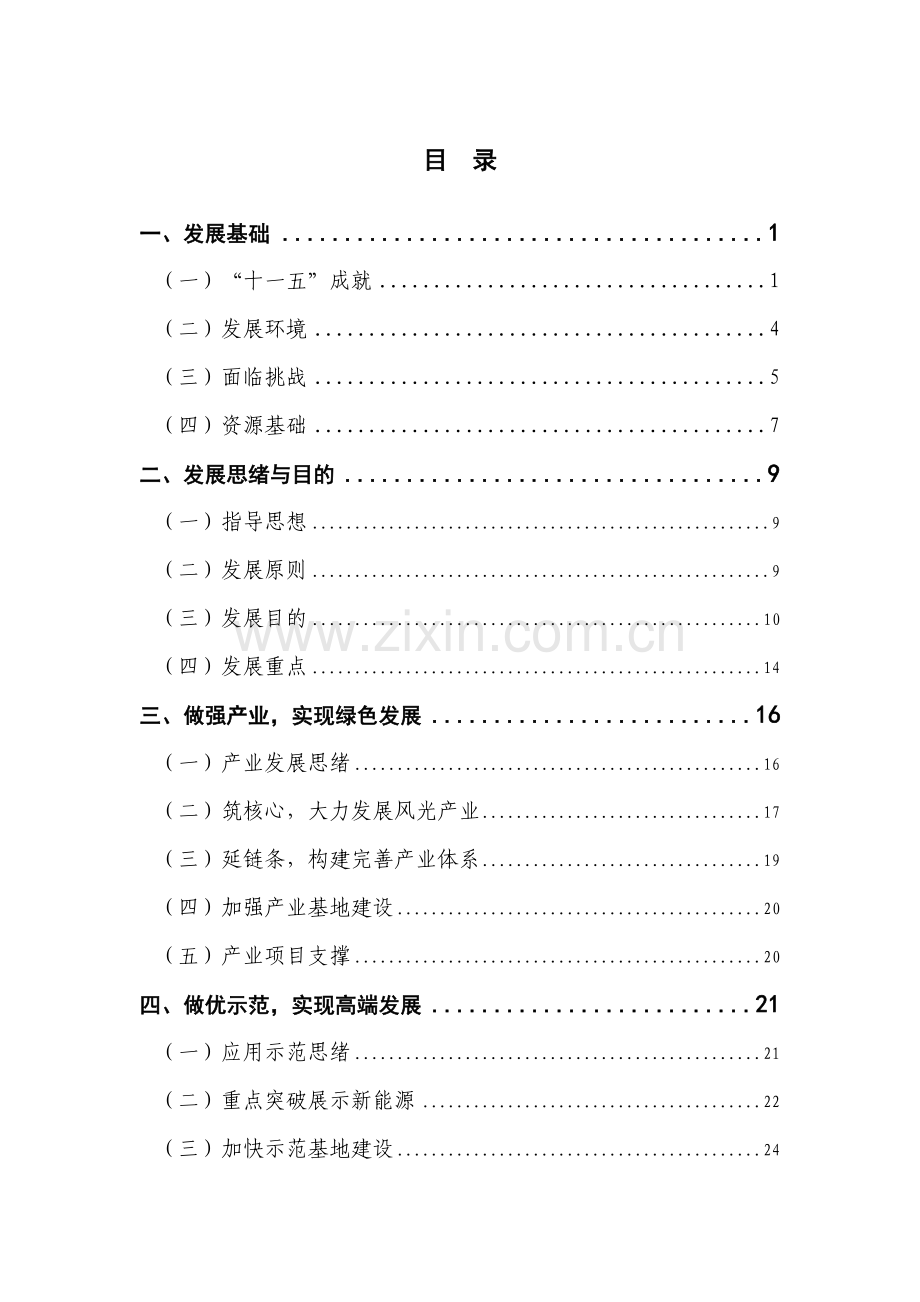 目 录

一、发展基础 1

（一）“十一五”成就 1

（二）发展环境 4

（三）面临挑战 5

（四）资源基础 7

二、发展思绪与目的 9

（一）指导思想 9

（二）发展原则 9

（三）发展目的 10

（四）发展重点 14

三、做强产业，实现绿色发展 16

（一）产业发展思绪 16

（二）筑核心，大力发展风光产业 17

（三）延链条，构建完善产业体系 19

（四）加强产业基地建设 20

（五）产业项目支撑 20

四、做优示范，实现高端发展 21

（一）应用示范思绪 21

（二）重点突破展示新能源 22

（三）加快示范基地建设 24

www.zixin.com.cn